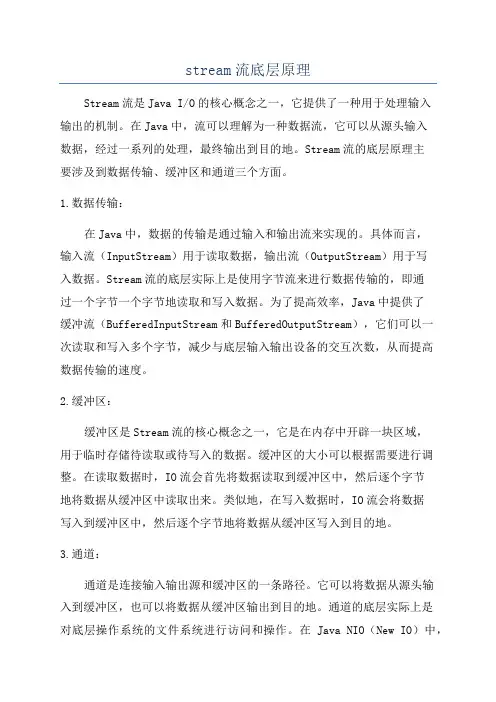 stream流底层原理

Stream流是Java I/O的核心概念之一，它提供了一种用于处理输入输出的机制。在Java中，流可以理解为一种数据流，它可以从源头输入数据，经过一系列的处理，最终输出到目的地。Stream流的底层原理主要涉及到数据传输、缓冲区和通道三个方面。

1.数据传输：

在Java中，数据的传输是通过输入和输出流来实现的。具体而言，输入流（InputStream）用于读取数据，输出流（OutputStream）用于写入数据。Stream流的底层实际上是使用字节流来进行数据传输的，即通过一个字节一个字节地读取和写入数据。为了提高效率，Java中提供了缓冲流（BufferedInputStream和BufferedOutputStream），它们可以一次读取和写入多个字节，减少与底层输入输出设备的交互次数，从而提高数据传输的速度。

2.缓冲区：

缓冲区是Stream流的核心概念之一，它是在内存中开辟一块区域，用于临时存储待读取或待写入的数据。缓冲区的大小可以根据需要进行调整。在读取数据时，IO流会首先将数据读取到缓冲区中，然后逐个字节地将数据从缓冲区中读取出来。类似地，在写入数据时，IO流会将数据写入到缓冲区中，然后逐个字节地将数据从缓冲区写入到目的地。

3.通道：

通道是连接输入输出源和缓冲区的一条路径。它可以将数据从源头输入到缓冲区，也可以将数据从缓冲区输出到目的地。通道的底层实际上是对底层操作系统的文件系统进行访问和操作。在 Java NIO（New IO）中，